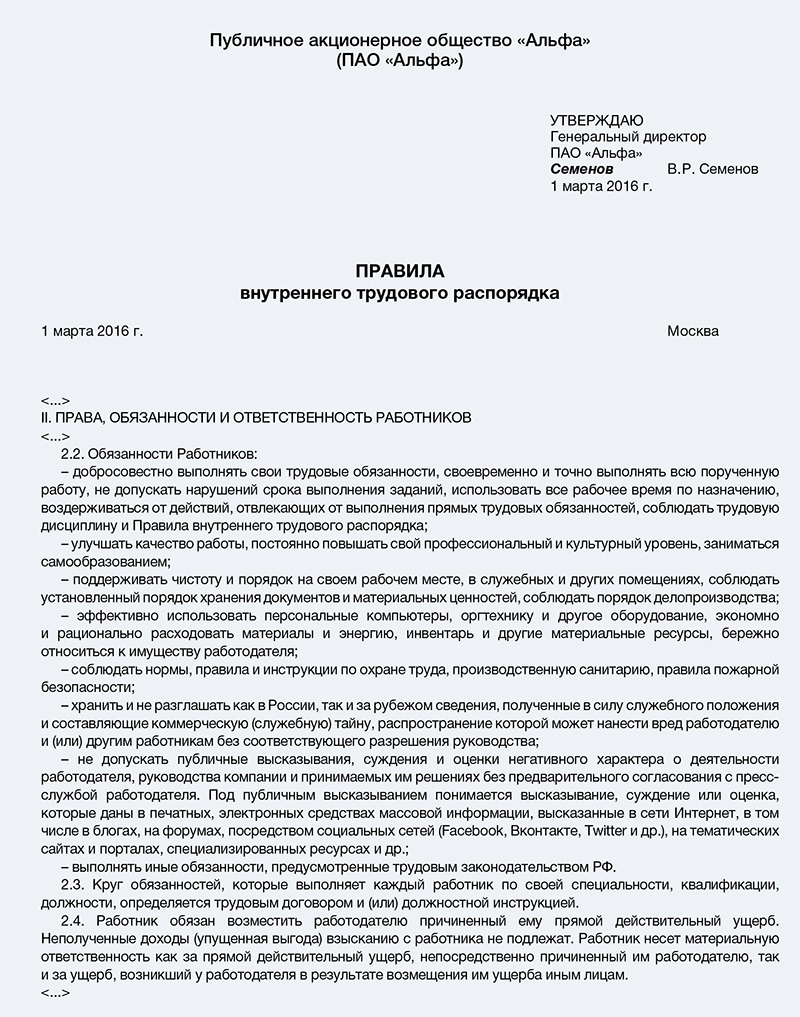 Публичное акционерное общество «Альфа»
(ПАО «Альфа»)

УТВЕРЖДАЮ
Генеральный директор
ПАО «Альфа»
Семенов В.Р. Семенов
1 марта 2016 г.

ПРАВИЛА
внутреннего трудового распорядка

1 марта 2016 г. Москва

<...>
II. ПРАВА, ОБЯЗАННОСТИ И ОТВЕТСТВЕННОСТЬ РАБОТНИКОВ
<...>
2.2. Обязанности Работников:
– добросовестно выполнять свои трудовые обязанности, своевременно и точно выполнять всю порученную работу, не допускать нарушений срока выполнения заданий, использовать все рабочее время по назначению, воздерживаться от действий, отвлекающих от выполнения прямых трудовых обязанностей, соблюдать трудовую дисциплину и Правила внутреннего трудового распорядка;
– улучшать качество работы, постоянно повышать свой профессиональный и культурный уровень, заниматься самообразованием;
– поддерживать чистоту и порядок на своем рабочем месте, в служебных и других помещениях, соблюдать установленный порядок хранения документов и материальных ценностей, соблюдать порядок делопроизводства;
– эффективно использовать персональные компьютеры, оргтехнику и другое оборудование, экономно и рационально расходовать материалы и энергию, инвентарь и другие материальные ресурсы, бережно относиться к имуществу работодателя;
– соблюдать нормы, правила и инструкции по охране труда, производственную санитарию, правила пожарной безопасности;
– хранить и не разглашать как в России, так и за рубежом сведения, полученные в силу служебного положения и составляющие коммерческую (служебную) тайну, распространение которой может нанести вред работодателю и (или) другим работникам без соответствующего разрешения руководства;
– не допускать публичные высказывания, суждения и оценки негативного характера о деятельности работодателя, руководства компании и принимаемых им решениях без предварительного согласования с пресс-службой работодателя. Под публичным высказыванием понимается высказывание, суждение или оценка, которые даны в печатных, электронных средствах массовой информации, высказанные в сети Интернет, в том числе в блогах, на форумах, посредством социальных сетей (Facebook, Вконтакте, Twitter и др.), на тематических сайтах и порталах, специализированных ресурсах и др.;
– выполнять иные обязанности, предусмотренные трудовым законодательством РФ.
2.3. Круг обязанностей, которые выполняет каждый работник по своей специальности, квалификации, должности, определяется трудовым договором и (или) должностной инструкцией.
2.4. Работник обязан возместить работодателю причиненный ему прямой действительный ущерб. Неполученные доходы (упущенная выгода) взысканию с работника не подлежат. Работник несет материальную ответственность как за прямой действительный ущерб, непосредственно причиненный им работодателю, так и за ущерб, возникший у работодателя в результате возмещения им ущерба иным лицам.
<...>